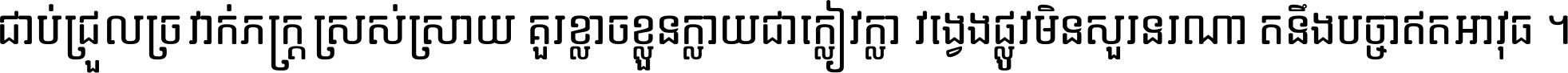 ជាប់ជ្រួលច្រវាក់ភក្ត្រ ស្រស់ស្រាយ គួរខ្លាចខ្លួនក្លាយជាក្លៀវក្លា វង្វេងផ្លូវមិនសួរនរណា តនឹងបច្ចាឥតអាវុធ ។